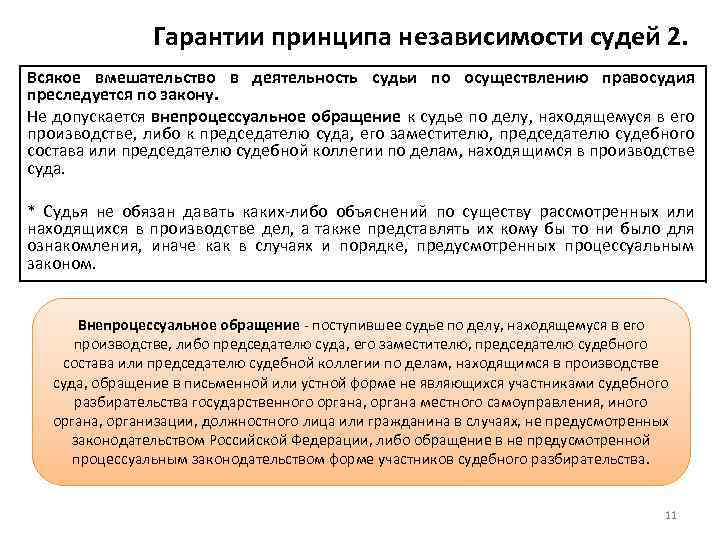 Гарантии принципа независимости судей 2.

Всякое вмешательство в деятельность судьи по осуществлению правосудия преследуется по закону.

Не допускается внепроцессуальное обращение к судье по делу, находящемуся в его производстве, либо к председателю суда, его заместителю, председателю судебного состава или председателю судебной коллегии по делам, находящимся в производстве суда.

* Судья не обязан давать каких-либо объяснений по существу рассмотренных или находящихся в производстве дел, а также представлять их кому бы то ни было для ознакомления, иначе как в случаях и порядке, предусмотренных процессуальным законом.

Внепроцессуальное обращение - поступившее судье по делу, находящемуся в его производстве, либо председателю суда, его заместителю, председателю судебного состава или председателю судебной коллегии по делам, находящимся в производстве суда, обращение в письменной или устной форме не являющихся участниками судебного разбирательства государственного органа, органа местного самоуправления, иного органа, организации, должностного лица или гражданина в случаях, не предусмотренных законодательством Российской Федерации, либо обращение в не предусмотренной процессуальным законодательством форме участников судебного разбирательства.

11